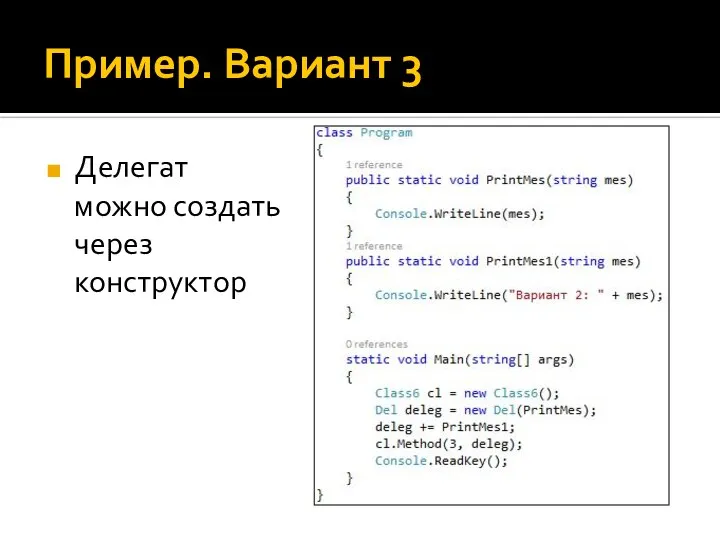 Пример. Вариант 3

Делегат можно создать через конструктор

class Program
{
    1 reference
    public static void PrintMes(string mes)
    {
        Console.WriteLine(mes);
    }
    1 reference
    public static void PrintMes1(string mes)
    {
        Console.WriteLine("Вариант 2: " + mes);
    }

    0 references
    static void Main(string[] args)
    {
        Class6 cl = new Class6();
        Del deleg = new Del(PrintMes);
        deleg += PrintMes1;
        cl.Method(3, deleg);
        Console.ReadKey();
    }
}